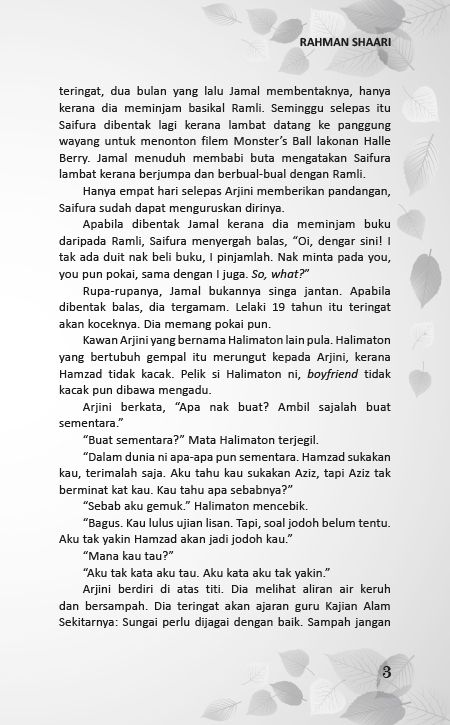 RAHMAN SHAARI

teringat, dua bulan yang lalu Jamal membentaknya, hanya kerana dia meminjam basikal Ramli. Seminggu selepas itu Saifura dibentak lagi kerana lambat datang ke panggung wayang untuk menonton filem Monster's Ball lakonan Halle Berry. Jamal menuduh membabi buta mengatakan Saifura lambat kerana berjumpa dan berbual-bual dengan Ramli.

Hanya empat hari selepas Arjini memberikan pandangan, Saifura sudah dapat menguruskan dirinya.

Apabila dibentak Jamal kerana dia meminjam buku daripada Ramli, Saifura menyergah balas, "Oi, dengar sini! I tak ada duit nak beli buku, I pinjamlah. Nak minta pada you, you pun pokai, sama dengan I juga. So, what?"

Rupa-rupanya, Jamal bukannya singa jantan. Apabila dibentak balas, dia tergamam. Lelaki 19 tahun itu teringat akan koceknya. Dia memang pokai pun.

Kawan Arjini yang bernama Halimaton lain pula. Halimaton yang bertubuh gempal itu merungut kepada Arjini, kerana Hamzad tidak kacak. Pelik si Halimaton ni, boyfriend tidak kacak pun dibawa mengadu.

Arjini berkata, "Apa nak buat? Ambil sajalah buat sementara."

"Buat sementara?" Mata Halimaton terjegil.

"Dalam dunia ni apa-apa pun sementara. Hamzad sukakan kau, terimalah saja. Aku tahu kau sukakan Aziz, tapi Aziz tak berminat kat kau. Kau tahu apa sebabnya?"

"Sebab aku gemuk." Halimaton mencebik.

"Bagus. Kau lulus ujian lisan. Tapi, soal jodoh belum tentu. Aku tak yakin Hamzad akan jadi jodoh kau."

"Mana kau tau?"

"Aku tak kata aku tau. Aku kata aku tak yakin."

Arjini berdiri di atas titi. Dia melihat aliran air keruh dan bersampah. Dia teringat akan ajaran guru Kajian Alam Sekitarnya: Sungai perlu dijagai dengan baik. Sampah jangan

3